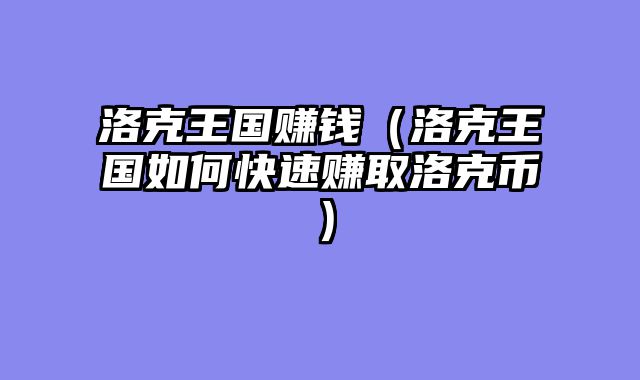 洛克王国赚钱（洛克王国如何快速赚取洛克币）